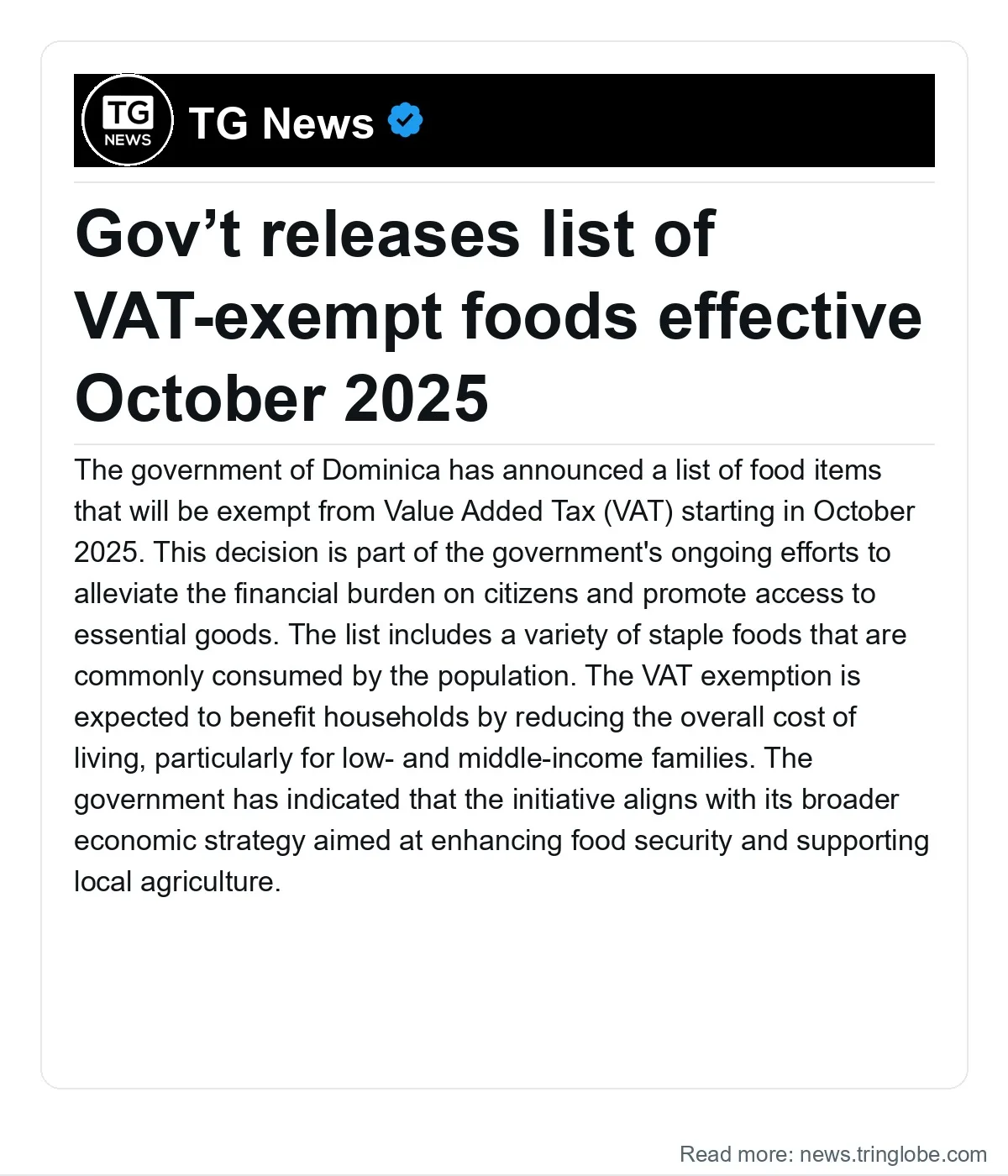 TG NEWS

TG News

Gov’t releases list of VAT-exempt foods effective October 2025

The government of Dominica has announced a list of food items that will be exempt from Value Added Tax (VAT) starting in October 2025. This decision is part of the government's ongoing efforts to alleviate the financial burden on citizens and promote access to essential goods. The list includes a variety of staple foods that are commonly consumed by the population. The VAT exemption is expected to benefit households by reducing the overall cost of living, particularly for low- and middle-income families. The government has indicated that the initiative aligns with its broader economic strategy aimed at enhancing food security and supporting local agriculture.

Read more: news.tringlobe.com